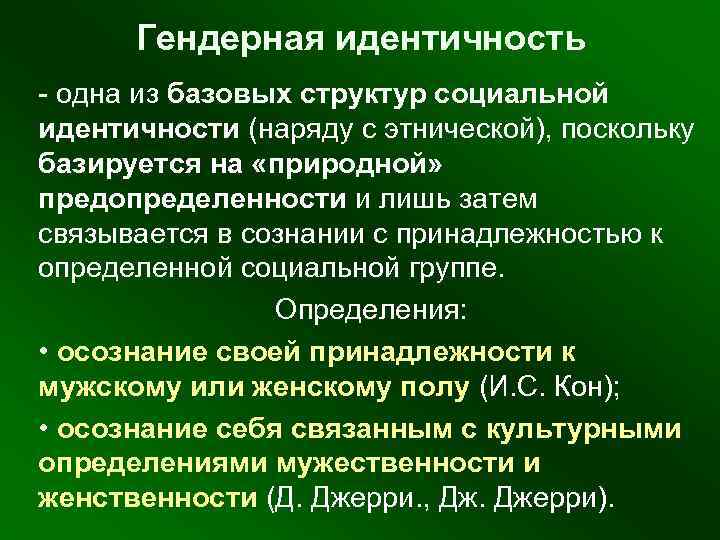 Гендерная идентичность

- одна из базовых структур социальной идентичности (наряду с этнической), поскольку базируется на «природной» предопределенности и лишь затем связывается в сознании с принадлежностью к определенной социальной группе.

Определения:

• осознание своей принадлежности к мужскому или женскому полу (И.С. Кон);

• осознание себя связанным с культурными определениями мужественности и женственности (Д. Джерри., Дж. Джерри).